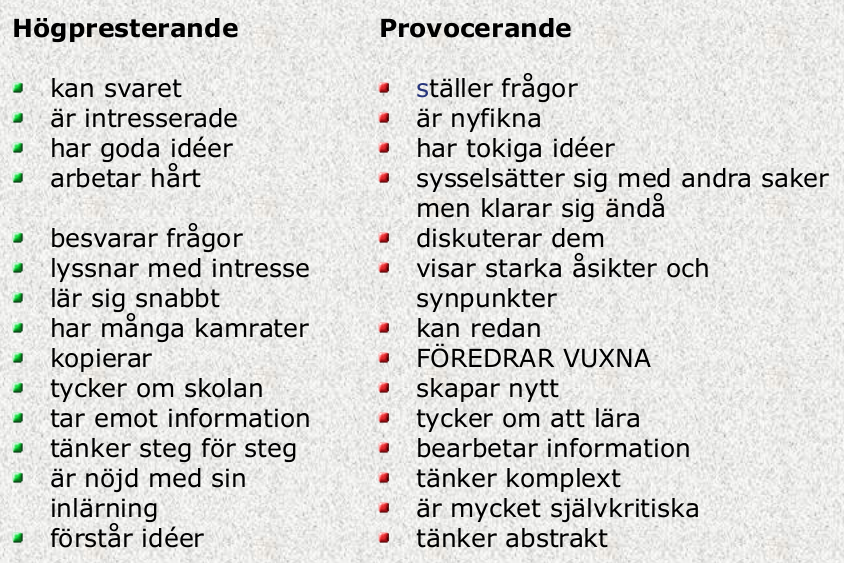 **Högpresterande**

- kan svaret
- är intresserade
- har goda idéer
- arbetar hårt
- besvarar frågor
- lyssnar med intresse
- lär sig snabbt
- har många kamrater
- kopierar
- tycker om skolan
- tar emot information
- tänker steg för steg
- är nöjd med sin inlärning
- förstår idéer

**Provocerande**

- ställer frågor
- är nyfikna
- har tokiga idéer
- sysselsätter sig med andra saker men klarar sig ändå
- diskuterar dem
- visar starka åsikter och synpunkter
- kan redan
- FÖREDRAR VUXNA
- skapar nytt
- tycker om att lära
- bearbetar information
- tänker komplext
- är mycket självkritiska
- tänker abstrakt